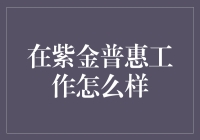 在紫金普惠工作怎么样